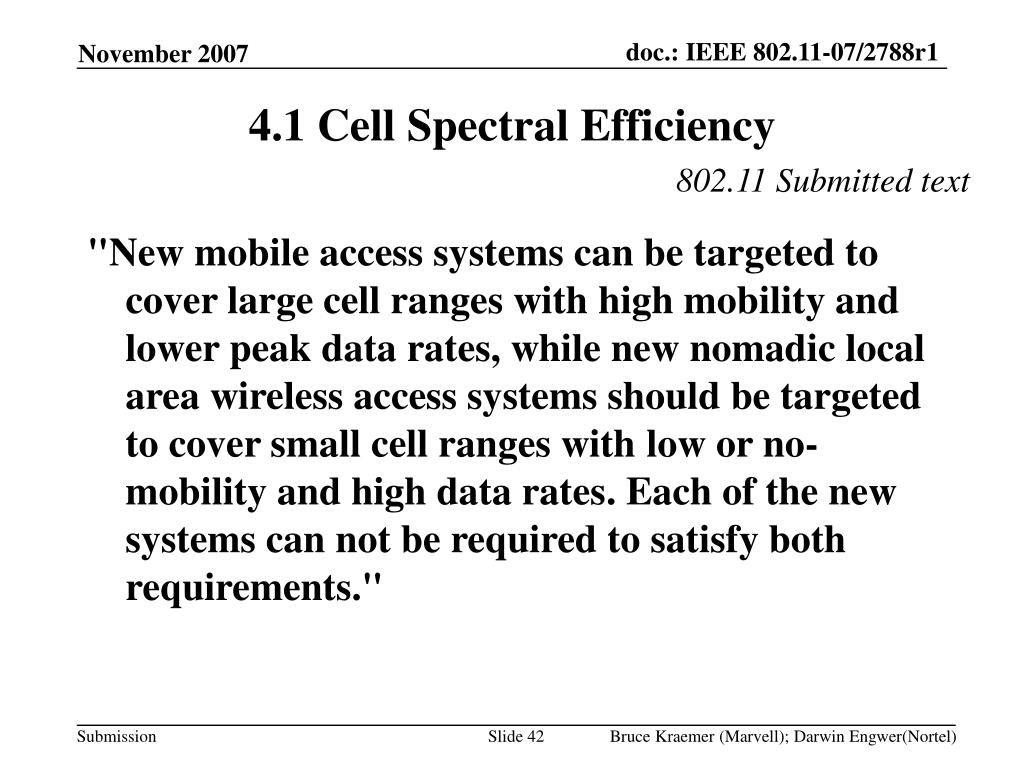 November 2007

doc.: IEEE 802.11-07/2788r1

4.1 Cell Spectral Efficiency

802.11 Submitted text

"New mobile access systems can be targeted to cover large cell ranges with high mobility and lower peak data rates, while new nomadic local area wireless access systems should be targeted to cover small cell ranges with low or no-mobility and high data rates. Each of the new systems can not be required to satisfy both requirements."

Submission

Slide 42

Bruce Kraemer (Marvell); Darwin Engwer(Nortel)